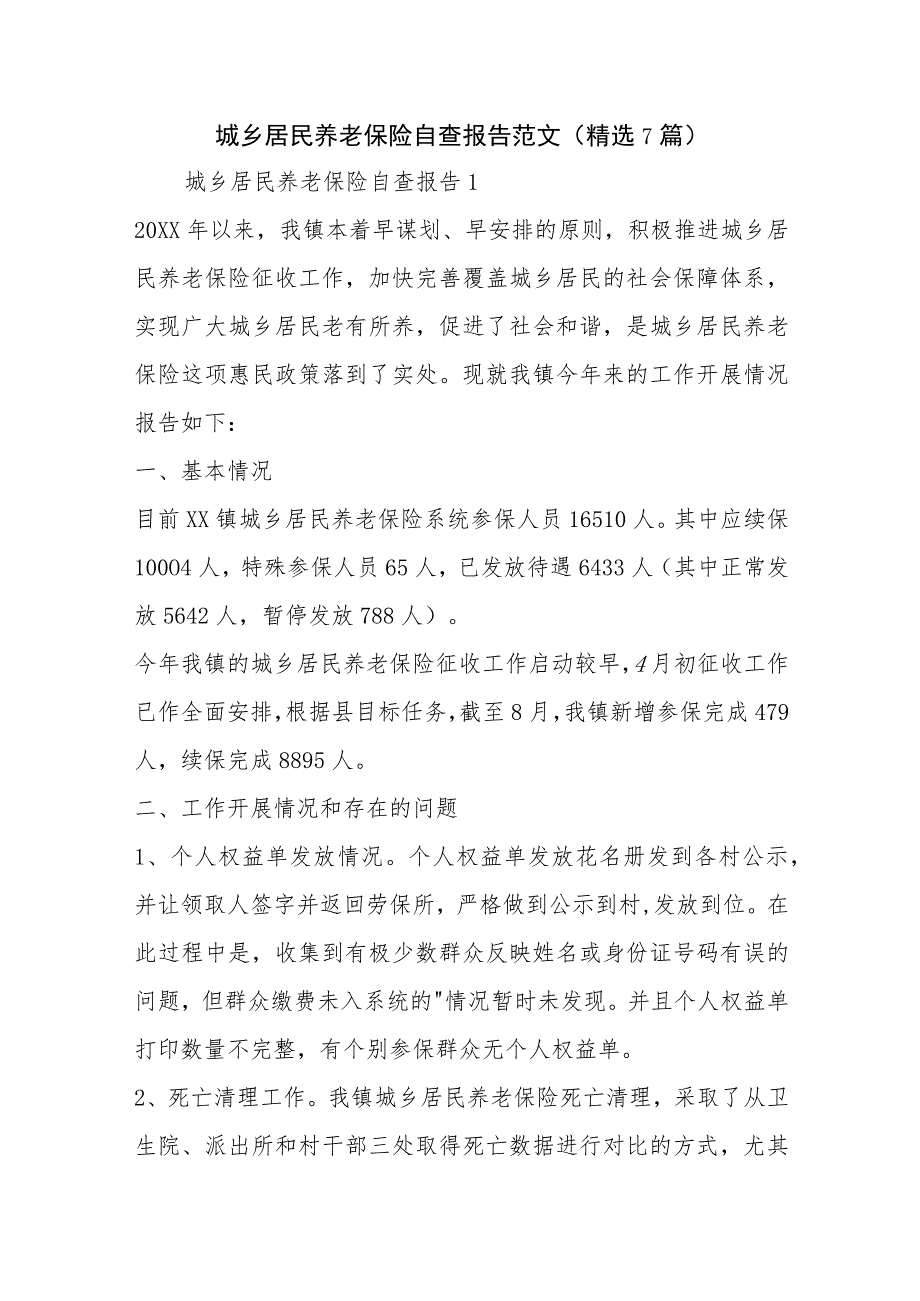 城乡居民养老保险自查报告范文（精选7篇）

城乡居民养老保险自查报告1

20XX年以来，我镇本着早谋划、早安排的原则，积极推进城乡居民养老保险征收工作，加快完善覆盖城乡居民的社会保障体系，实现广大城乡居民老有所养，促进了社会和谐，是城乡居民养老保险这项惠民政策落到了实处。现就我镇今年来的工作开展情况报告如下：

一、基本情况

目前XX镇城乡居民养老保险系统参保人员16510人。其中应续保10004人，特殊参保人员65人，已发放待遇6433人（其中正常发放5642人，暂停发放788人）。

今年我镇的城乡居民养老保险征收工作启动较早，4月初征收工作已作全面安排，根据县目标任务，截至8月，我镇新增参保完成479人，续保完成8895人。

二、工作开展情况和存在的问题

1、个人权益单发放情况。个人权益单发放花名册发到各村公示，并让领取人签字并返回劳保所，严格做到公示到村，发放到位。在此过程中是，收集到有极少数群众反映姓名或身份证号码有误的问题，但群众缴费未入系统的"情况暂时未发现。并且个人权益单打印数量不完整，有个别参保群众无个人权益单。

2、死亡清理工作。我镇城乡居民养老保险死亡清理，采取了从卫生院、派出所和村干部三处取得死亡数据进行对比的方式，尤其